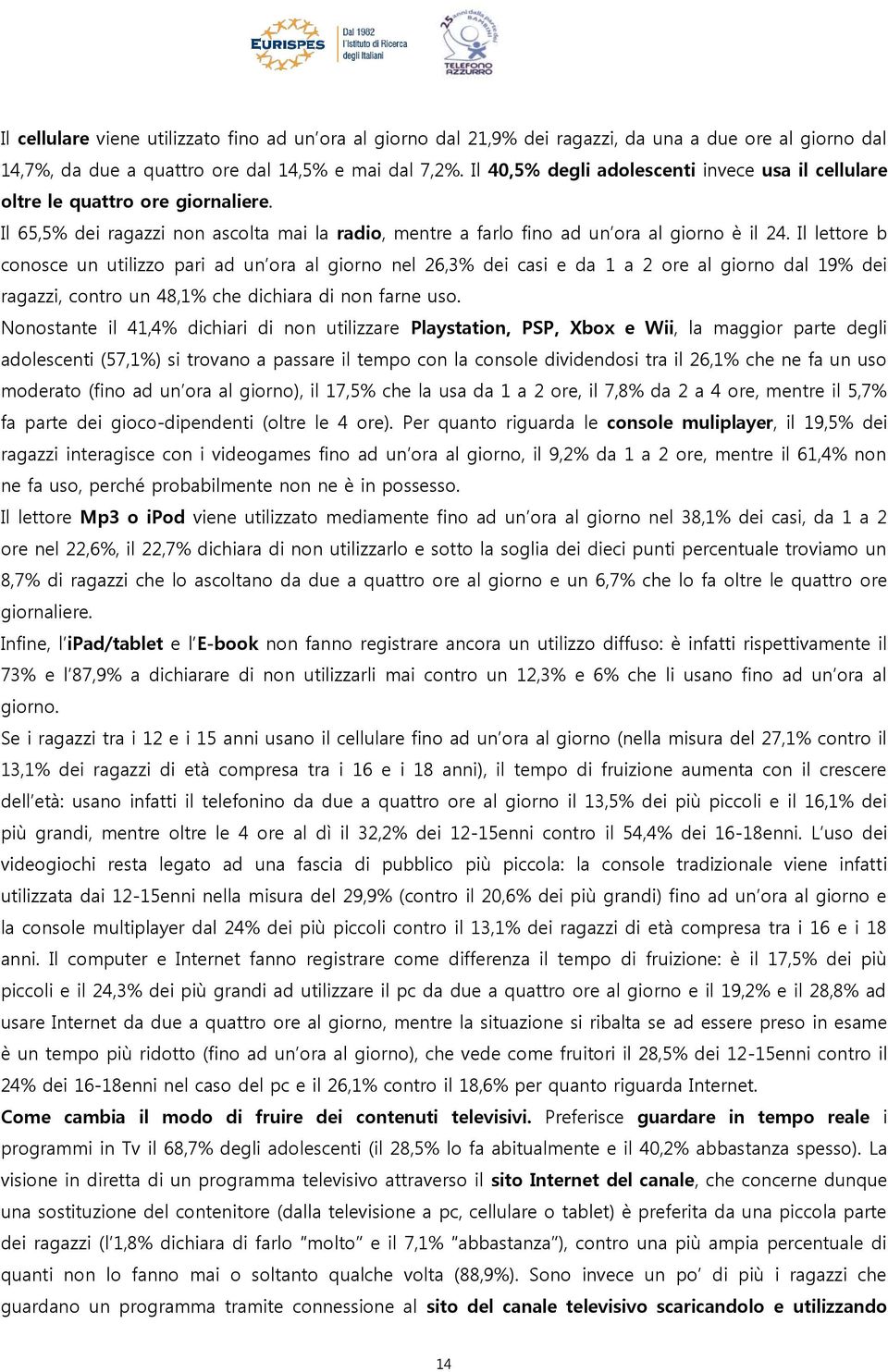 EURISPES Dal 1982 l'Istituto di Ricerca degli Italiani

25 anni dalla parte dei BAMBINI TELEFONO AZZURRO

Il cellulare viene utilizzato fino ad un'ora al giorno dal 21,9% dei ragazzi, da una a due ore al giorno dal 14,7%, da due a quattro ore dal 14,5% e mai dal 7,2%. Il 40,5% degli adolescenti invece usa il cellulare oltre le quattro ore giornaliere.

Il 65,5% dei ragazzi non ascolta mai la radio, mentre a farlo fino ad un'ora al giorno è il 24. Il lettore b conosce un utilizzo pari ad un'ora al giorno nel 26,3% dei casi e da 1 a 2 ore al giorno dal 19% dei ragazzi, contro un 48,1% che dichiara di non farne uso.

Nonostante il 41,4% dichiari di non utilizzare Playstation, PSP, Xbox e Wii, la maggior parte degli adolescenti (57,1%) si trovano a passare il tempo con la console dividendosi tra il 26,1% che ne fa un uso moderato (fino ad un'ora al giorno), il 17,5% che la usa da 1 a 2 ore, il 7,8% da 2 a 4 ore, mentre il 5,7% fa parte dei gioco-dipendenti (oltre le 4 ore). Per quanto riguarda le console muliplayer, il 19,5% dei ragazzi interagisce con i videogames fino ad un'ora al giorno, il 9,2% da 1 a 2 ore, mentre il 61,4% non ne fa uso, perché probabilmente non ne è in possesso.

Il lettore Mp3 o iPod viene utilizzato mediamente fino ad un'ora al giorno nel 38,1% dei casi, da 1 a 2 ore nel 22,6%, il 22,7% dichiara di non utilizzarlo e sotto la soglia dei dieci punti percentuale troviamo un 8,7% di ragazzi che lo ascoltano da due a quattro ore al giorno e un 6,7% che lo fa oltre le quattro ore giornaliere.

Infine, l'iPad/tablet e l'E-book non fanno registrare ancora un utilizzo diffuso: è infatti rispettivamente il 73% e l'87,9% a dichiarare di non utilizzarli mai contro un 12,3% e 6% che li usano fino ad un'ora al giorno.

Se i ragazzi tra i 12 e i 15 anni usano il cellulare fino ad un'ora al giorno (nella misura del 27,1% contro il 13,1% dei ragazzi di età compresa tra i 16 e i 18 anni), il tempo di fruizione aumenta con il crescere dell'età: usano infatti il telefonino da due a quattro ore al giorno il 13,5% dei più piccoli e il 16,1% dei più grandi, mentre oltre le 4 ore al dì il 32,2% dei 12-15enni contro il 54,4% dei 16-18enni. L'uso dei videogiochi resta legato ad una fascia di pubblico più piccola: la console tradizionale viene infatti utilizzata dai 12-15enni nella misura del 29,9% (contro il 20,6% dei più grandi) fino ad un'ora al giorno e la console multiplayer dal 24% dei più piccoli contro il 13,1% dei ragazzi di età compresa tra i 16 e i 18 anni. Il computer e Internet fanno registrare come differenza il tempo di fruizione: è il 17,5% dei più piccoli e il 24,3% dei più grandi ad utilizzare il pc da due a quattro ore al giorno e il 19,2% e il 28,8% ad usare Internet da due a quattro ore al giorno, mentre la situazione si ribalta se ad essere preso in esame è un tempo più ridotto (fino ad un'ora al giorno), che vede come fruitori il 28,5% dei 12-15enni contro il 24% dei 16-18enni nel caso del pc e il 26,1% contro il 18,6% per quanto riguarda Internet.

Come cambia il modo di fruire dei contenuti televisivi. Preferisce guardare in tempo reale i programmi in Tv il 68,7% degli adolescenti (il 28,5% lo fa abitualmente e il 40,2% abbastanza spesso). La visione in diretta di un programma televisivo attraverso il sito Internet del canale, che concerne dunque una sostituzione del contenitore (dalla televisione a pc, cellulare o tablet) è preferita da una piccola parte dei ragazzi (l'1,8% dichiara di farlo "molto" e il 7,1% "abbastanza"), contro una più ampia percentuale di quanti non lo fanno mai o soltanto qualche volta (88,9%). Sono invece un po' di più i ragazzi che guardano un programma tramite connessione al sito del canale televisivo scaricandolo e utilizzando

14